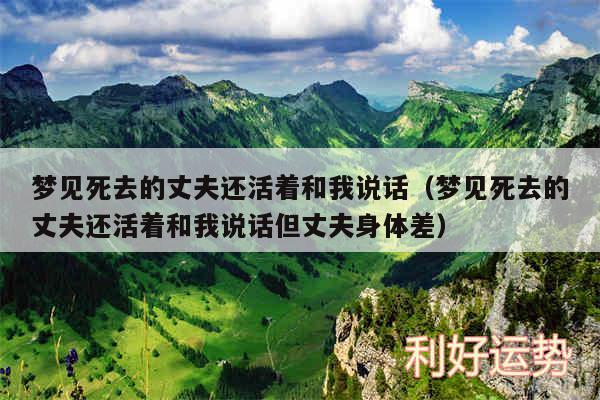 梦见死去的丈夫还活着和我说话（梦见死去的丈夫还活着和我说话但丈夫身体差）

利好运势